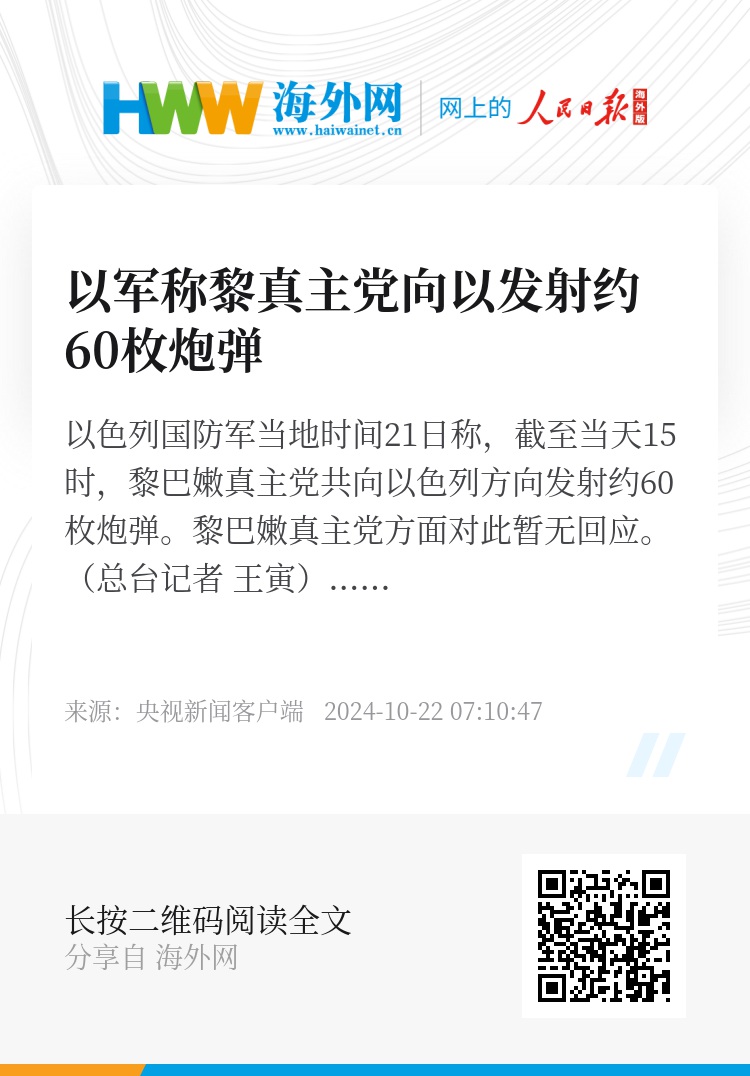 HWW 海外网
www.haiwainet.cn

网上的 人民日报 海外版

以军称黎真主党向以发射约60枚炮弹

以色列国防军当地时间21日称，截至当天15时，黎巴嫩真主党共向以色列方向发射约60枚炮弹。黎巴嫩真主党方面对此暂无回应。（总台记者 王寅）......

来源：央视新闻客户端 2024-10-22 07:10:47

长按二维码阅读全文
分享自 海外网